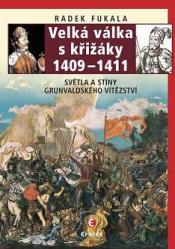 RADEK FUKALA

Velká válka s křižáky 1409–1411

SVĚTLA A STÍNY GRUNVALDSKÉHO VÍTĚZSTVÍ